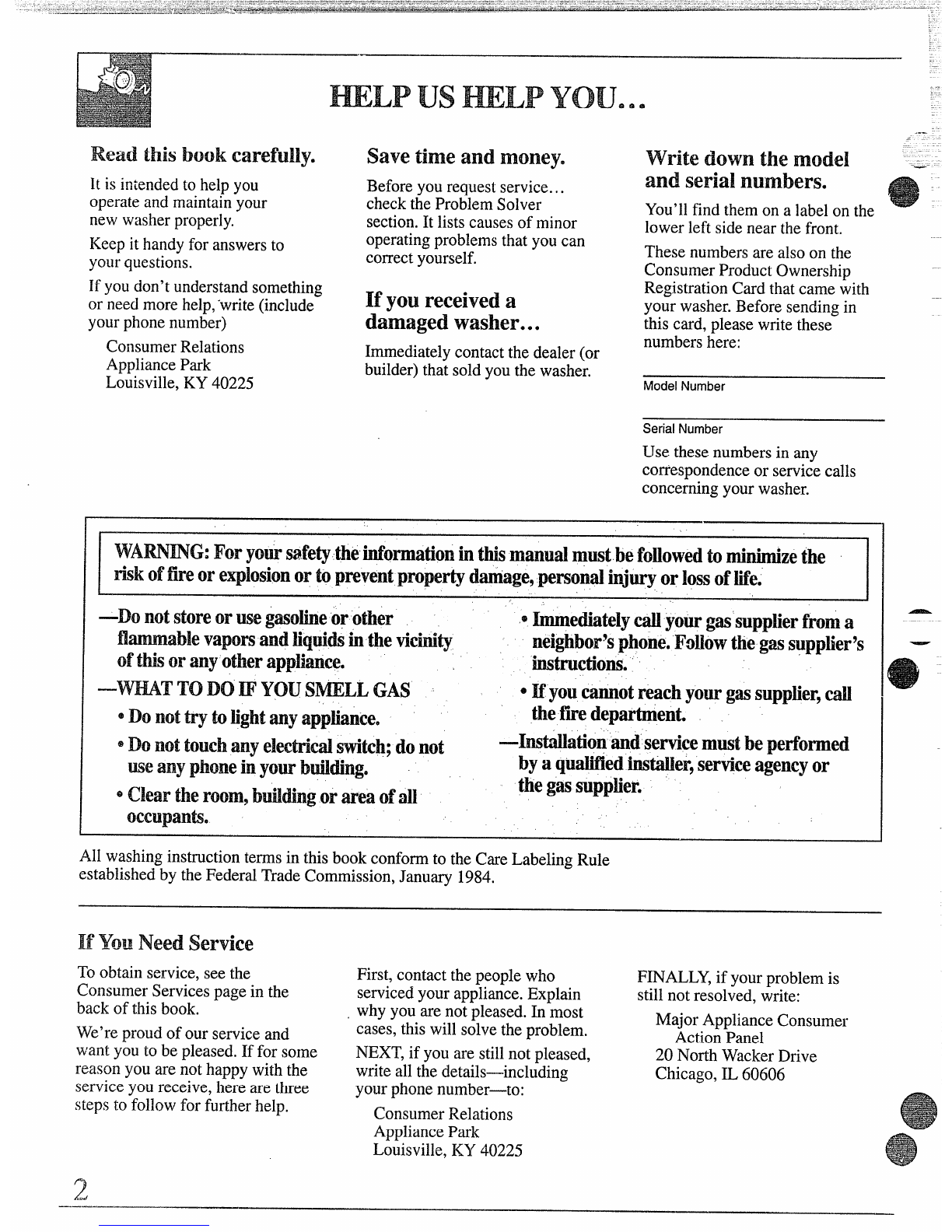 HELP US HELP YOU...

Read this book carefully.

It is intended to help you operate and maintain your new washer properly.

Keep it handy for answers to your questions.

If you don't understand something or need more help, write (include your phone number)

Consumer Relations
Appliance Park
Louisville, KY 40225

Save time and money.

Before you request service... check the Problem Solver section. It lists causes of minor operating problems that you can correct yourself.

If you received a damaged washer...

Immediately contact the dealer (or builder) that sold you the washer.

Write down the model and serial numbers.

You'll find them on a label on the lower left side near the front.

These numbers are also on the Consumer Product Ownership Registration Card that came with your washer. Before sending in this card, please write these numbers here:

Model Number

Serial Number

Use these numbers in any correspondence or service calls concerning your washer.

WARNING: For your safety the information in this manual must be followed to minimize the risk of fire or explosion or to prevent property damage, personal injury or loss of life.

—Do not store or use gasoline or other flammable vapors and liquids in the vicinity of this or any other appliance.

—WHAT TO DO IF YOU SMELL GAS

• Do not try to light any appliance.

• Do not touch any electrical switch; do not use any phone in your building.

• Clear the room, building or area of all occupants.

• Immediately call your gas supplier from a neighbor's phone. Follow the gas supplier's instructions.

• If you cannot reach your gas supplier, call the fire department.

—Installation and service must be performed by a qualified installer, service agency or the gas supplier.

All washing instruction terms in this book conform to the Care Labeling Rule established by the Federal Trade Commission, January 1984.

If You Need Service

To obtain service, see the Consumer Services page in the back of this book.

We're proud of our service and want you to be pleased. If for some reason you are not happy with the service you receive, here are three steps to follow for further help.

First, contact the people who serviced your appliance. Explain why you are not pleased. In most cases, this will solve the problem.

NEXT, if you are still not pleased, write all the details—including your phone number—to:

Consumer Relations
Appliance Park
Louisville, KY 40225

FINALLY, if your problem is still not resolved, write:

Major Appliance Consumer Action Panel
20 North Wacker Drive
Chicago, IL 60606

2